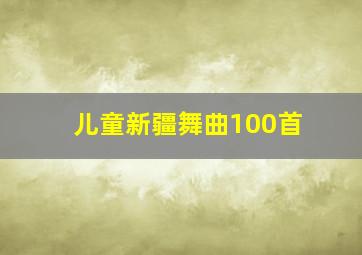 儿童新疆舞曲100首